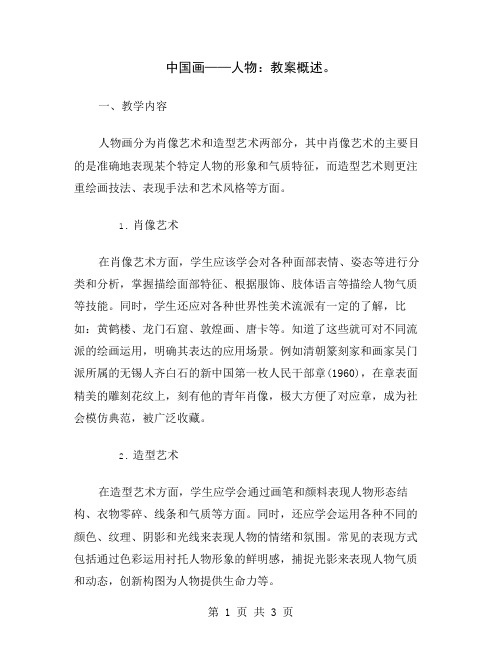 中国画——人物：教案概述。

一、教学内容

人物画分为肖像艺术和造型艺术两部分，其中肖像艺术的主要目的是准确地表现某个特定人物的形象和气质特征，而造型艺术则更注重绘画技法、表现手法和艺术风格等方面。

1. 肖像艺术

在肖像艺术方面，学生应该学会对各种面部表情、姿态等进行分类和分析，掌握描绘面部特征、根据服饰、肢体语言等描绘人物气质等技能。同时，学生还应对各种世界性美术流派有一定的了解，比如：黄鹤楼、龙门石窟、敦煌画、唐卡等。知道了这些就可对不同流派的绘画运用，明确其表达的应用场景。例如清朝篆刻家和画家吴门派所属的无锡人齐白石的新中国第一枚人民干部章(1960)，在章表面精美的雕刻花纹上，刻有他的青年肖像，极大方便了对应章，成为社会模仿典范，被广泛收藏。

2. 造型艺术

在造型艺术方面，学生应学会通过画笔和颜料表现人物形态结构、衣物零碎、线条和气质等方面。同时，还应学会运用各种不同的颜色、纹理、阴影和光线来表现人物的情绪和氛围。常见的表现方式包括通过色彩运用衬托人物形象的鲜明感，捕捉光影来表现人物气质和动态，创新构图为人物提供生命力等。

第 1 页 共 3 页